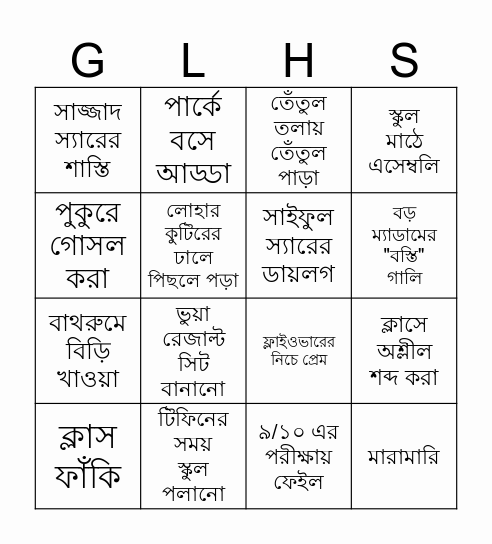 | G | L | H | S |
|---|---|---|---|
| সাজ্জাদ স্যারের শাস্তি | পার্কে বসে আড্ডা | তেঁতুল তলায় তেঁতুল পাড়া | স্কুল মাঠে এসেম্বলি |
| পুকুরে গোসল করা | লোহার কুটিরের ঢালে পিছলে পড়া | সাইফুল স্যারের ডায়লগ | বড় ম্যাডামের "বস্তি" গালি |
| বাথরুমে বিড়ি খাওয়া | ভুয়া রেজাল্ট সিট বানানো | ফ্লাইওভারের নিচে প্রেম | ক্লাসে অশ্লীল শব্দ করা |
| ক্লাস ফাঁকি | টিফিনের সময় স্কুল পলানো | ৯/১০ এর পরীক্ষায় ফেইল | মারামারি |